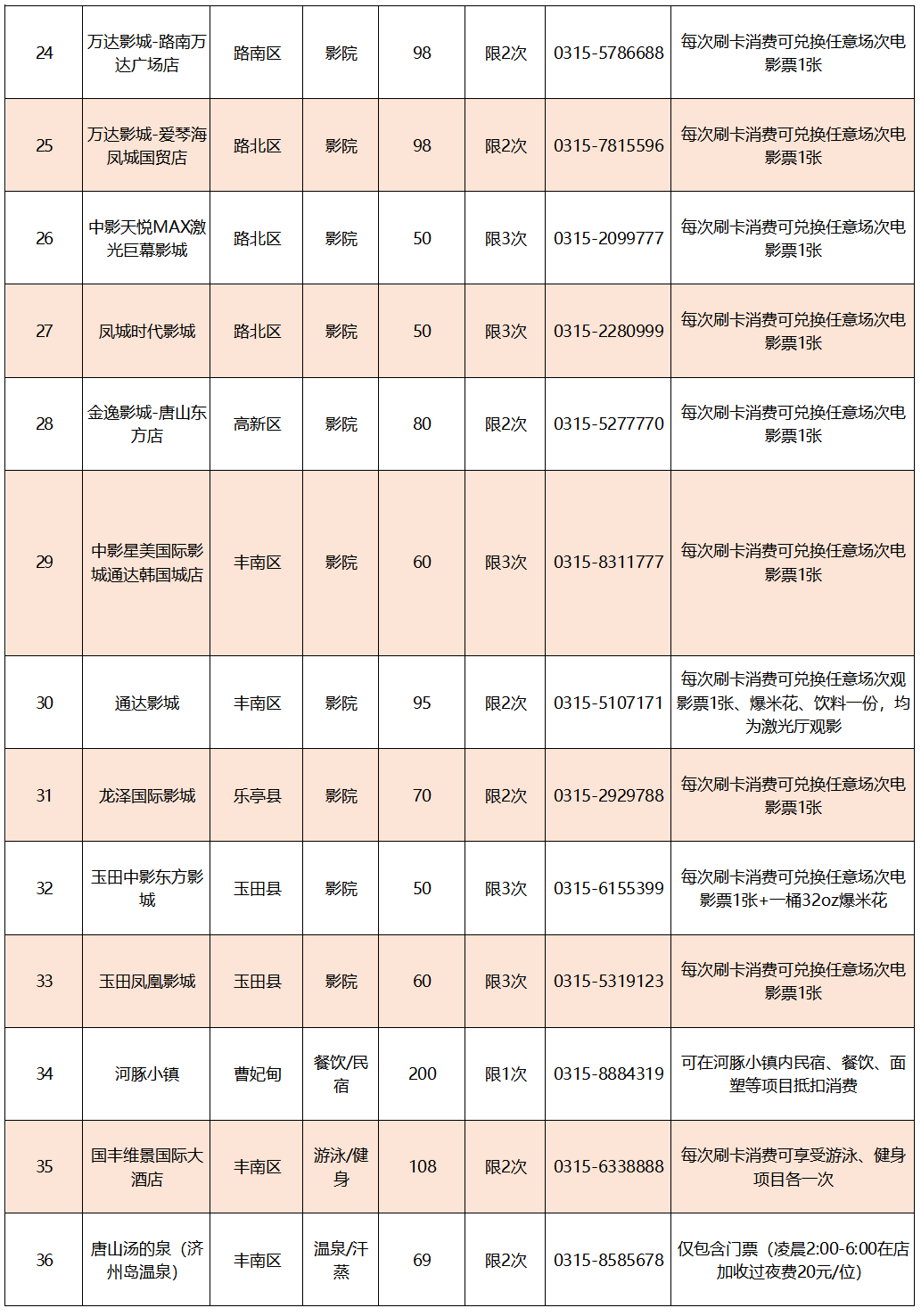 | 24 | 万达影城-路南万达广场店 | 路南区 | 影院 | 98 | 限2次 | 0315-5786688 | 每次刷卡消费可兑换任意场次电影票1张 |
|---|---|---|---|---|---|---|---|
| 25 | 万达影城-爱琴海凤城国贸店 | 路北区 | 影院 | 98 | 限2次 | 0315-7815596 | 每次刷卡消费可兑换任意场次电影票1张 |
| 26 | 中影天悦MAX激光巨幕影城 | 路北区 | 影院 | 50 | 限3次 | 0315-2099777 | 每次刷卡消费可兑换任意场次电影票1张 |
| 27 | 凤城时代影城 | 路北区 | 影院 | 50 | 限3次 | 0315-2280999 | 每次刷卡消费可兑换任意场次电影票1张 |
| 28 | 金逸影城-唐山东方店 | 高新区 | 影院 | 80 | 限2次 | 0315-5277770 | 每次刷卡消费可兑换任意场次电影票1张 |
| 29 | 中影星美国际影城通达韩国城店 | 丰南区 | 影院 | 60 | 限3次 | 0315-8311777 | 每次刷卡消费可兑换任意场次电影票1张 |
| 30 | 通达影城 | 丰南区 | 影院 | 95 | 限2次 | 0315-5107171 | 每次刷卡消费可兑换任意场次观影票1张、爆米花、饮料一份，均为激光厅观影 |
| 31 | 龙泽国际影城 | 乐亭县 | 影院 | 70 | 限2次 | 0315-2929788 | 每次刷卡消费可兑换任意场次电影票1张 |
| 32 | 玉田中影东方影城 | 玉田县 | 影院 | 50 | 限3次 | 0315-6155399 | 每次刷卡消费可兑换任意场次电影票1张+一桶32oz爆米花 |
| 33 | 玉田凤凰影城 | 玉田县 | 影院 | 60 | 限3次 | 0315-5319123 | 每次刷卡消费可兑换任意场次电影票1张 |
| 34 | 河豚小镇 | 曹妃甸 | 餐饮/民宿 | 200 | 限1次 | 0315-8884319 | 可在河豚小镇内民宿、餐饮、面塑等项目抵扣消费 |
| 35 | 国丰维景国际大酒店 | 丰南区 | 游泳/健身 | 108 | 限2次 | 0315-6338888 | 每次刷卡消费可享受游泳、健身项目各一次 |
| 36 | 唐山汤的泉（济州岛温泉） | 丰南区 | 温泉/汗蒸 | 69 | 限2次 | 0315-8585678 | 仅包含门票（凌晨2:00-6:00在店加收过夜费20元/位） |